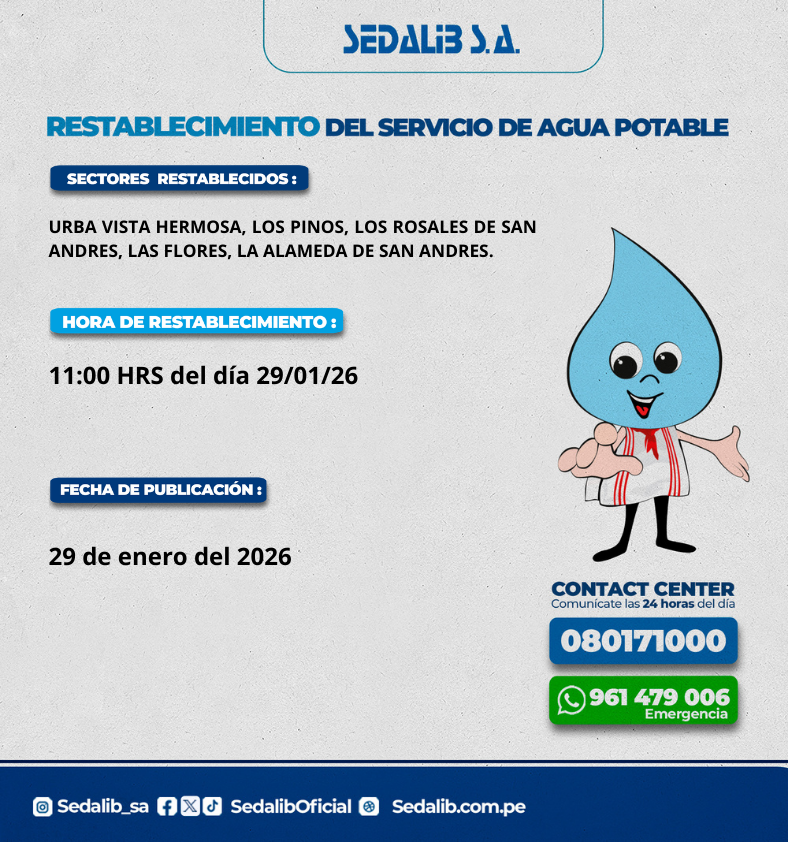 SEDALIB S.A.

RESTABLECIMIENTO DEL SERVICIO DE AGUA POTABLE

SECTORES RESTABLECIDOS :

URBA VISTA HERMOSA, LOS PINOS, LOS ROSALES DE SAN ANDRES, LAS FLORES, LA ALAMEDA DE SAN ANDRES.

HORA DE RESTABLECIMIENTO :

11:00 HRS del día 29/01/26

FECHA DE PUBLICACIÓN :

29 de enero del 2026

CONTACT CENTER
Comunícate las 24 horas del día

080171000

961 479 006
Emergencia

Sedalib_sa SedalibOficial Sedalib.com.pe